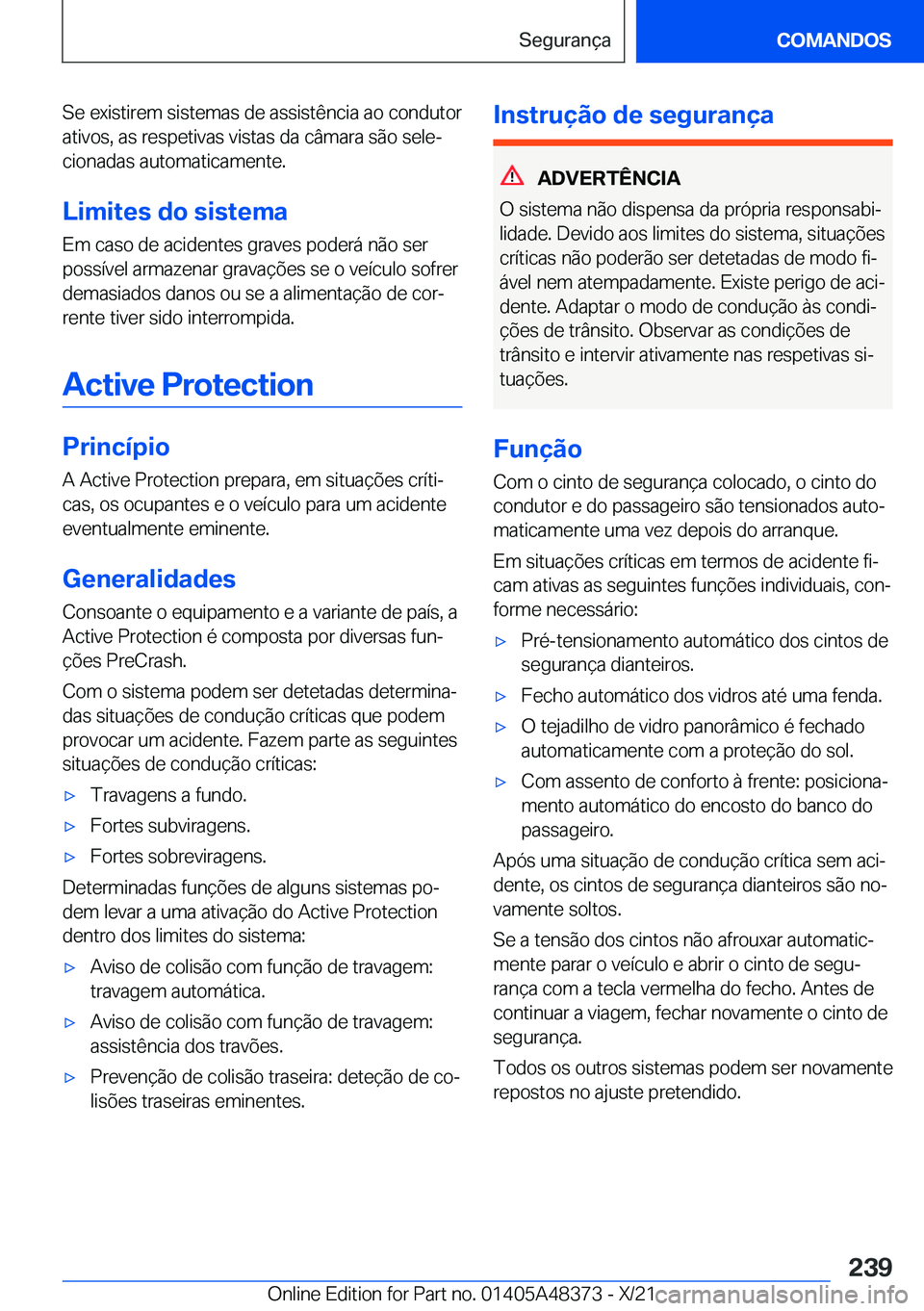 Segurança

COMANDOS

Se existirem sistemas de assistência ao condutor ativos, as respetivas vistas da câmara são selecionadas automaticamente.

Limites do sistema

Em caso de acidentes graves poderá não ser possível armazenar gravações se o veículo sofrer demasiados danos ou se a alimentação de corrente tiver sido interrompida.

Active Protection

Princípio

A Active Protection prepara, em situações críticas, os ocupantes e o veículo para um acidente eventualmente eminente.

Generalidades

Consoante o equipamento e a variante de país, a Active Protection é composta por diversas funções PreCrash.

Com o sistema podem ser detetadas determinadas situações de condução críticas que podem provocar um acidente. Fazem parte as seguintes situações de condução críticas:

▷ Travagens a fundo.

▷ Fortes subviragens.

▷ Fortes sobreviragens.

Determinadas funções de alguns sistemas podem levar a uma ativação do Active Protection dentro dos limites do sistema:

▷ Aviso de colisão com função de travagem: travagem automática.

▷ Aviso de colisão com função de travagem: assistência dos travões.

▷ Prevenção de colisão traseira: deteção de colisões traseiras eminentes.

Instrução de segurança

ADVERTÊNCIA

O sistema não dispensa da própria responsabilidade. Devido aos limites do sistema, situações críticas não poderão ser detetadas de modo fiável nem atempadamente. Existe perigo de acidente. Adaptar o modo de condução às condições de trânsito. Observar as condições de trânsito e intervir ativamente nas respetivas situações.

Função

Com o cinto de segurança colocado, o cinto do condutor e do passageiro são tensionados automaticamente uma vez depois do arranque.

Em situações críticas em termos de acidente ficam ativas as seguintes funções individuais, conforme necessário:

▷ Pré-tensionamento automático dos cintos de segurança dianteiros.

▷ Fecho automático dos vidros até uma fenda.

▷ O tejadilho de vidro panorâmico é fechado automaticamente com a proteção do sol.

▷ Com assento de conforto à frente: posicionamento automático do encosto do banco do passageiro.

Após uma situação de condução crítica sem acidente, os cintos de segurança dianteiros são novamente soltos.

Se a tensão dos cintos não afrouxar automaticmente parar o veículo e abrir o cinto de segurança com a tecla vermelha do fecho. Antes de continuar a viagem, fechar novamente o cinto de segurança.

Todos os outros sistemas podem ser novamente repostos no ajuste pretendido.

239

Online Edition for Part no. 01405A48373 - X/21

carmanualsonline.info